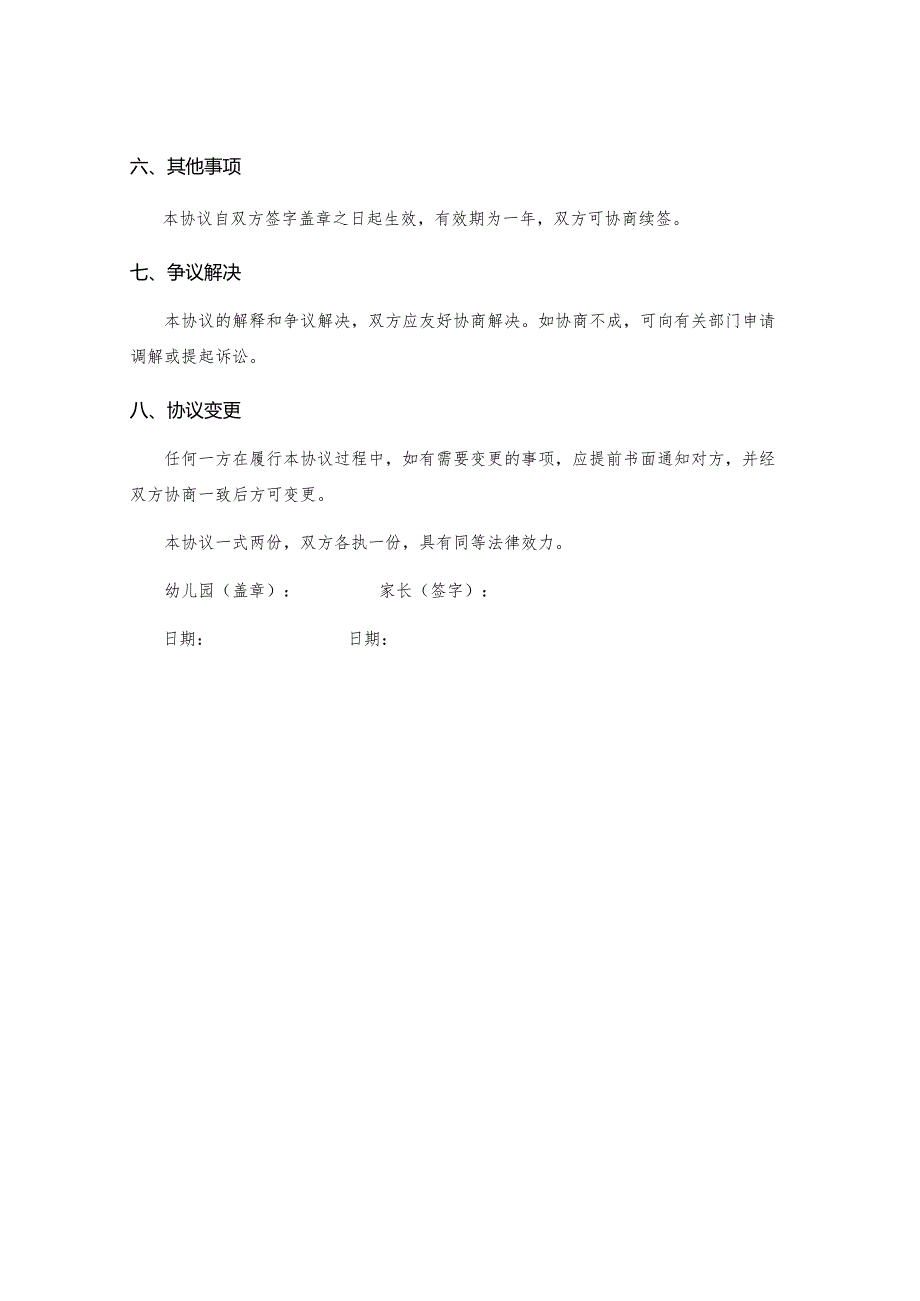 六、其他事项

本协议自双方签字盖章之日起生效，有效期为一年，双方可协商续签。

七、争议解决

本协议的解释和争议解决，双方应友好协商解决。如协商不成，可向有关部门申请调解或提起诉讼。

八、协议变更

任何一方在履行本协议过程中，如有需要变更的事项，应提前书面通知对方，并经双方协商一致后方可变更。

本协议一式两份，双方各执一份，具有同等法律效力。

幼儿园（盖章）：　　　　家长（签字）：

日期：　　　　　　　　日期：